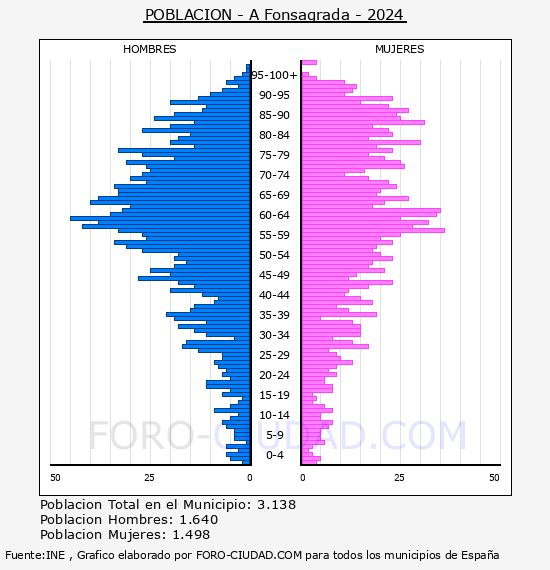 POBLACION - A Fonsagrada - 2024

HOMBRES

MUJERES

95-100+
90-95
85-90
80-84
75-79
70-74
65-69
60-64
55-59
50-54
45-49
40-44
35-39
30-34
25-29
20-24
15-19
10-14
5-9
0-4

50 25 0

0 25 50

FORO-CIUDAD.COM

Poblacion Total en el Municipio: 3.138
Poblacion Hombres: 1.640
Poblacion Mujeres: 1.498

Fuente:INE , Grafico elaborado por FORO-CIUDAD.COM para todos los municipios de España